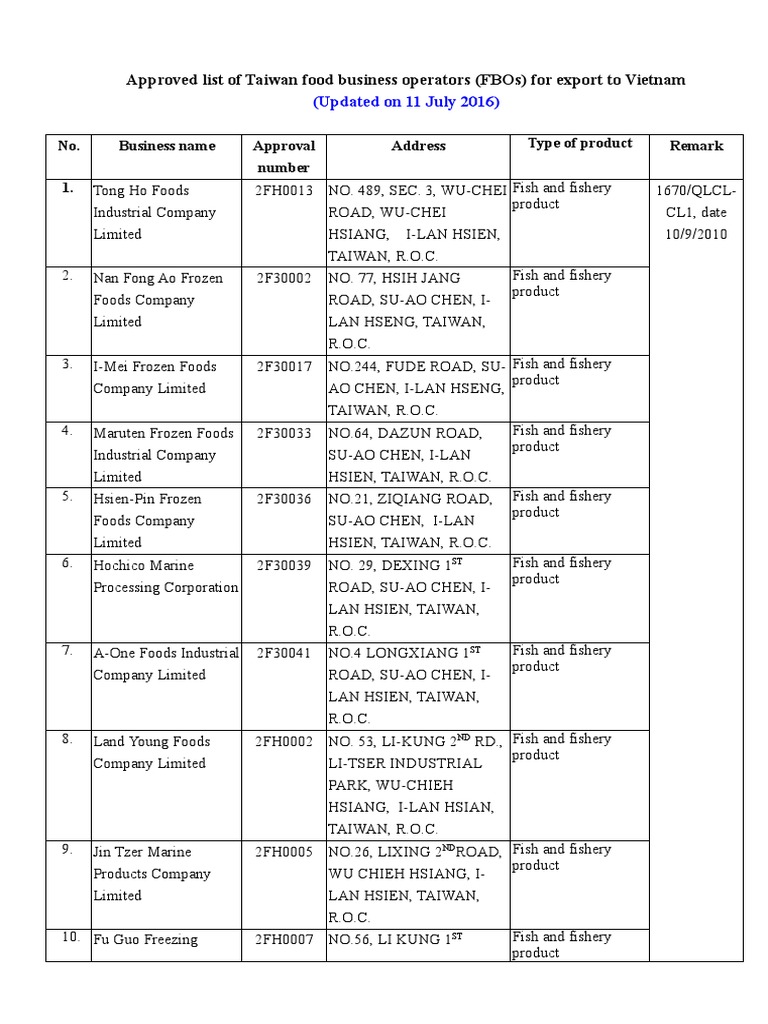 Approved list of Taiwan food business operators (FBOs) for export to Vietnam
(Updated on 11 July 2016)

| No. | Business name | Approval number | Address | Type of product | Remark |
|---|---|---|---|---|---|
| 1. | Tong Ho Foods Industrial Company Limited | 2FH0013 | NO. 489, SEC. 3, WU-CHEI ROAD, WU-CHEI HSIANG, I-LAN HSIEN, TAIWAN, R.O.C. | Fish and fishery product | 1670/QLCL-CL1, date 10/9/2010 |
| 2. | Nan Fong Ao Frozen Foods Company Limited | 2F30002 | NO. 77, HSIH JANG ROAD, SU-AO CHEN, I-LAN HSENG, TAIWAN, R.O.C. | Fish and fishery product | |
| 3. | I-Mei Frozen Foods Company Limited | 2F30017 | NO.244, FUDE ROAD, SU-AO CHEN, I-LAN HSENG, TAIWAN, R.O.C. | Fish and fishery product | |
| 4. | Maruten Frozen Foods Industrial Company Limited | 2F30033 | NO.64, DAZUN ROAD, SU-AO CHEN, I-LAN HSIEN, TAIWAN, R.O.C. | Fish and fishery product | |
| 5. | Hsien-Pin Frozen Foods Company Limited | 2F30036 | NO.21, ZIQIANG ROAD, SU-AO CHEN, I-LAN HSIEN, TAIWAN, R.O.C. | Fish and fishery product | |
| 6. | Hochico Marine Processing Corporation | 2F30039 | NO. 29, DEXING 1$^{ST}$ ROAD, SU-AO CHEN, I-LAN HSIEN, TAIWAN, R.O.C. | Fish and fishery product | |
| 7. | A-One Foods Industrial Company Limited | 2F30041 | NO.4 LONGXIANG 1$^{ST}$ ROAD, SU-AO CHEN, I-LAN HSIEN, TAIWAN, R.O.C. | Fish and fishery product | |
| 8. | Land Young Foods Company Limited | 2FH0002 | NO. 53, LI-KUNG 2$^{ND}$ RD., LI-TSER INDUSTRIAL PARK, WU-CHIEH HSIANG, I-LAN HSIAN, TAIWAN, R.O.C. | Fish and fishery product | |
| 9. | Jin Tzer Marine Products Company Limited | 2FH0005 | NO.26, LIXING 2$^{ND}$ROAD, WU CHIEH HSIANG, I-LAN HSIEN, TAIWAN, R.O.C. | Fish and fishery product | |
| 10. | Fu Guo Freezing | 2FH0007 | NO.56, LI KUNG 1$^{ST}$ | Fish and fishery product | |